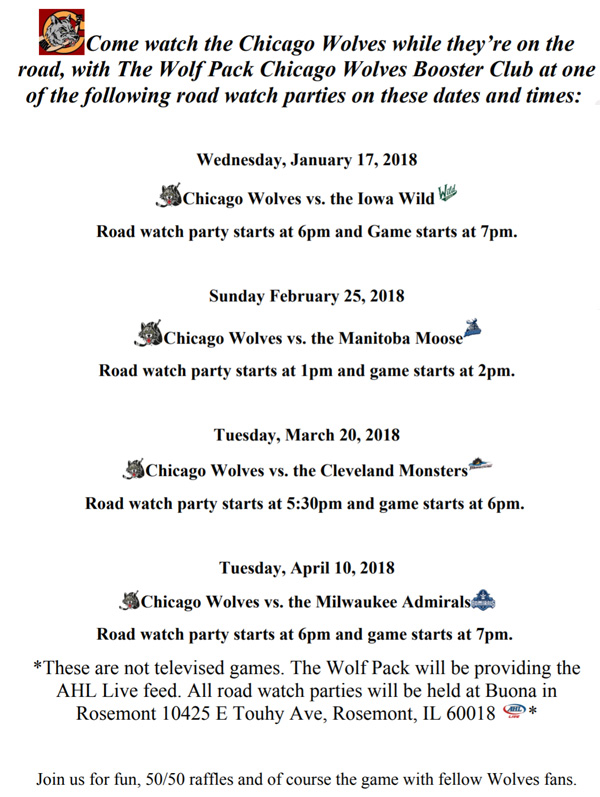 Come watch the Chicago Wolves while they're on the road, with The Wolf Pack Chicago Wolves Booster Club at one of the following road watch parties on these dates and times:

Wednesday, January 17, 2018

Chicago Wolves vs. the Iowa Wild

Road watch party starts at 6pm and Game starts at 7pm.

Sunday February 25, 2018

Chicago Wolves vs. the Manitoba Moose

Road watch party starts at 1pm and game starts at 2pm.

Tuesday, March 20, 2018

Chicago Wolves vs. the Cleveland Monsters

Road watch party starts at 5:30pm and game starts at 6pm.

Tuesday, April 10, 2018

Chicago Wolves vs. the Milwaukee Admirals

Road watch party starts at 6pm and game starts at 7pm.

*These are not televised games. The Wolf Pack will be providing the AHL Live feed. All road watch parties will be held at Buona in Rosemont 10425 E Touhy Ave, Rosemont, IL 60018 *

Join us for fun, 50/50 raffles and of course the game with fellow Wolves fans.